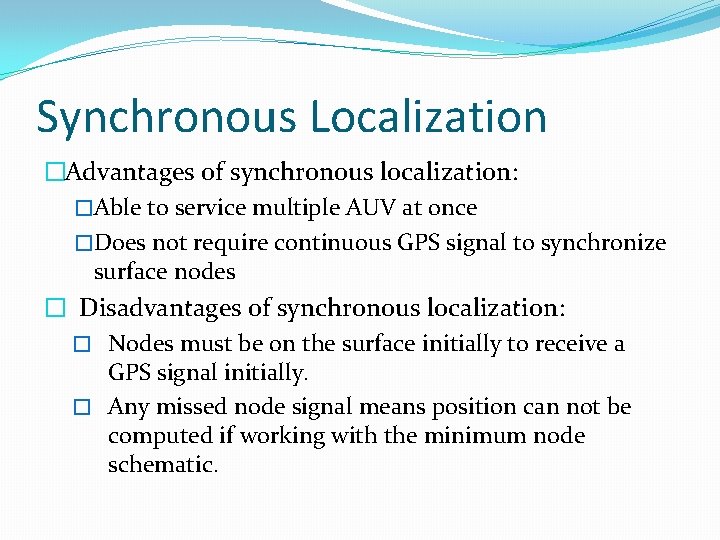 Synchronous Localization

□Advantages of synchronous localization:

□Able to service multiple AUV at once

□Does not require continuous GPS signal to synchronize surface nodes

□ Disadvantages of synchronous localization:

□ Nodes must be on the surface initially to receive a GPS signal initially.

□ Any missed node signal means position can not be computed if working with the minimum node schematic.